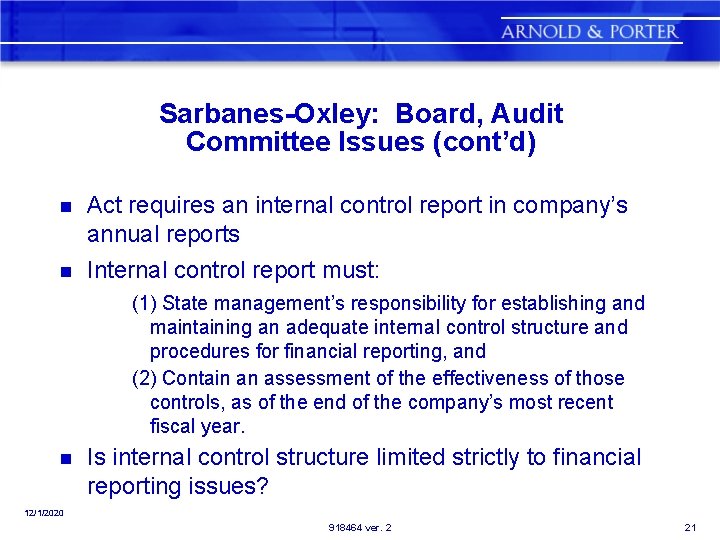 ARNOLD & PORTER

Sarbanes-Oxley: Board, Audit Committee Issues (cont'd)

■ Act requires an internal control report in company's annual reports

■ Internal control report must:

(1) State management's responsibility for establishing and maintaining an adequate internal control structure and procedures for financial reporting, and

(2) Contain an assessment of the effectiveness of those controls, as of the end of the company's most recent fiscal year.

■ Is internal control structure limited strictly to financial reporting issues?

12/1/2020

918464 ver. 2

21